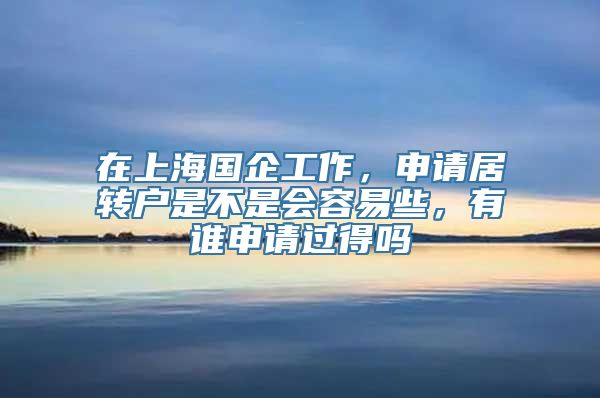 在上海国企工作，申请居转户是不是会容易些，有谁申请过得吗